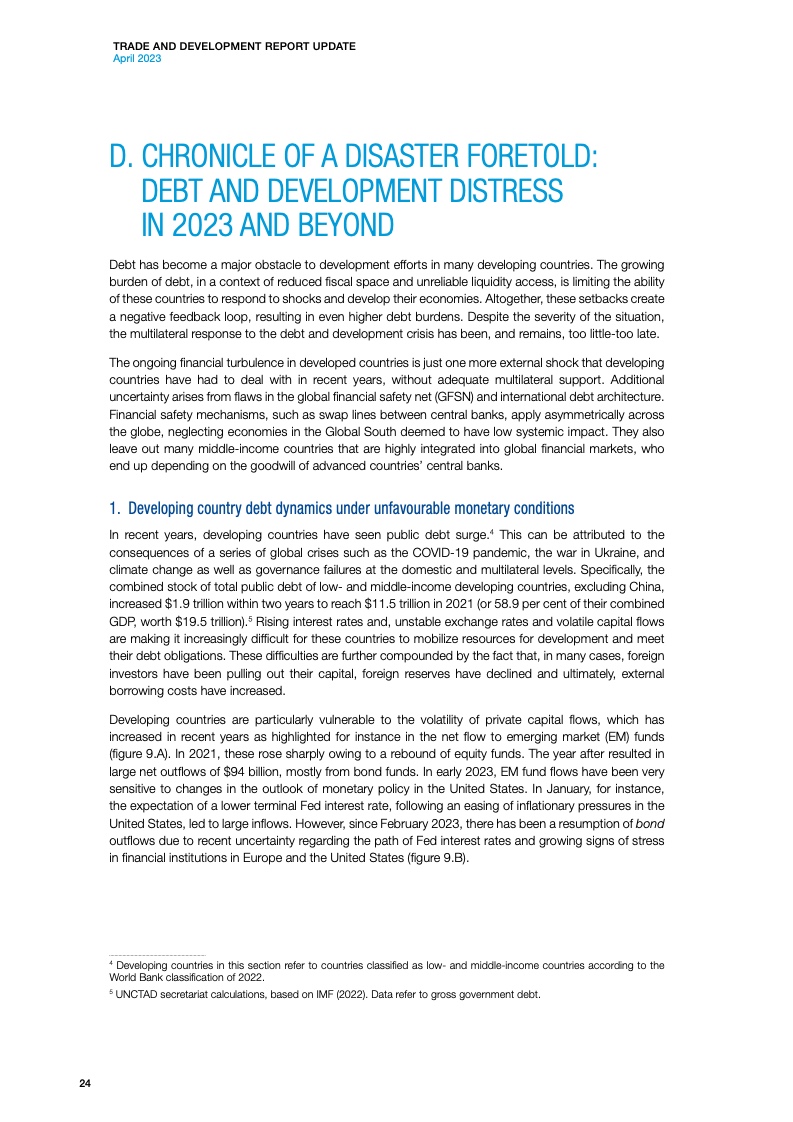 TRADE AND DEVELOPMENT REPORT UPDATE
April 2023

D. CHRONICLE OF A DISASTER FORETOLD: DEBT AND DEVELOPMENT DISTRESS IN 2023 AND BEYOND

Debt has become a major obstacle to development efforts in many developing countries. The growing burden of debt, in a context of reduced fiscal space and unreliable liquidity access, is limiting the ability of these countries to respond to shocks and develop their economies. Altogether, these setbacks create a negative feedback loop, resulting in even higher debt burdens. Despite the severity of the situation, the multilateral response to the debt and development crisis has been, and remains, too little-too late.

The ongoing financial turbulence in developed countries is just one more external shock that developing countries have had to deal with in recent years, without adequate multilateral support. Additional uncertainty arises from flaws in the global financial safety net (GFSN) and international debt architecture. Financial safety mechanisms, such as swap lines between central banks, apply asymmetrically across the globe, neglecting economies in the Global South deemed to have low systemic impact. They also leave out many middle-income countries that are highly integrated into global financial markets, who end up depending on the goodwill of advanced countries' central banks.

1. Developing country debt dynamics under unfavourable monetary conditions

In recent years, developing countries have seen public debt surge.$^4$ This can be attributed to the consequences of a series of global crises such as the COVID-19 pandemic, the war in Ukraine, and climate change as well as governance failures at the domestic and multilateral levels. Specifically, the combined stock of total public debt of low- and middle-income developing countries, excluding China, increased \$1.9 trillion within two years to reach \$11.5 trillion in 2021 (or 58.9 per cent of their combined GDP, worth \$19.5 trillion).$^5$ Rising interest rates and, unstable exchange rates and volatile capital flows are making it increasingly difficult for these countries to mobilize resources for development and meet their debt obligations. These difficulties are further compounded by the fact that, in many cases, foreign investors have been pulling out their capital, foreign reserves have declined and ultimately, external borrowing costs have increased.

Developing countries are particularly vulnerable to the volatility of private capital flows, which has increased in recent years as highlighted for instance in the net flow to emerging market (EM) funds (figure 9.A). In 2021, these rose sharply owing to a rebound of equity funds. The year after resulted in large net outflows of \$94 billion, mostly from bond funds. In early 2023, EM fund flows have been very sensitive to changes in the outlook of monetary policy in the United States. In January, for instance, the expectation of a lower terminal Fed interest rate, following an easing of inflationary pressures in the United States, led to large inflows. However, since February 2023, there has been a resumption of bond outflows due to recent uncertainty regarding the path of Fed interest rates and growing signs of stress in financial institutions in Europe and the United States (figure 9.B).

$^4$ Developing countries in this section refer to countries classified as low- and middle-income countries according to the World Bank classification of 2022.

$^5$ UNCTAD secretariat calculations, based on IMF (2022). Data refer to gross government debt.

24